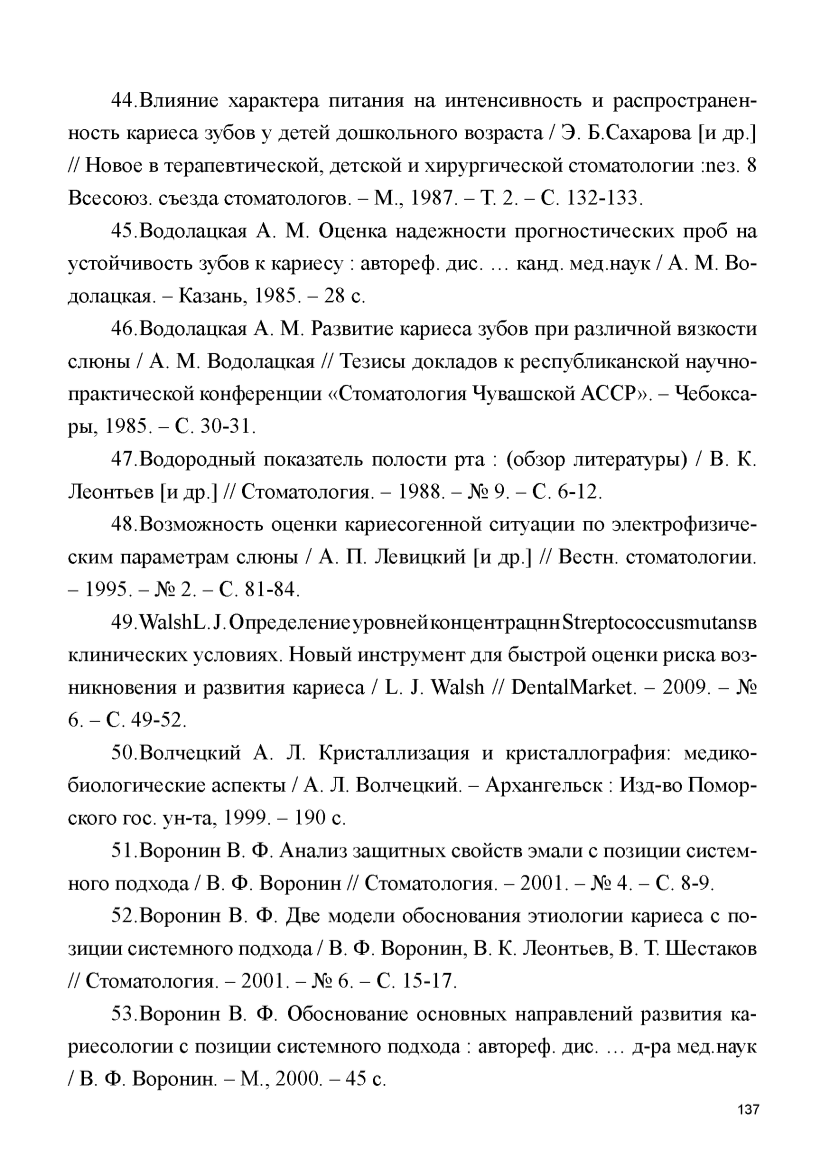 44.Влияние характера питания на интенсивность и распространенность кариеса зубов у детей дошкольного возраста / Э. Б.Сахарова [и др.] // Новое в терапевтической, детской и хирургической стоматологии :пез. 8 Всесоюз. съезда стоматологов. – М., 1987. – Т. 2. – С. 132-133.

45.Водолацкая А. М. Оценка надежности прогностических проб на устойчивость зубов к кариесу : автореф. дис. … канд. мед.наук / А. М. Водолацкая. – Казань, 1985. – 28 с.

46.Водолацкая А. М. Развитие кариеса зубов при различной вязкости слюны / А. М. Водолацкая // Тезисы докладов к республиканской научно-практической конференции «Стоматология Чувашской АССР». – Чебоксары, 1985. – С. 30-31.

47.Водородный показатель полости рта : (обзор литературы) / В. К. Леонтьев [и др.] // Стоматология. – 1988. – № 9. – С. 6-12.

48.Возможность оценки кариесогенной ситуации по электрофизическим параметрам слюны / А. П. Левицкий [и др.] // Вестн. стоматологии. – 1995. – № 2. – С. 81-84.

49.WalshL.J.ОпределениеуровнейконцентрацннStreptococcusmutansв клинических условиях. Новый инструмент для быстрой оценки риска возникновения и развития кариеса / L. J. Walsh // DentalMarket. – 2009. – № 6. – С. 49-52.

50.Волчецкий А. Л. Кристаллизация и кристаллография: медико-биологические аспекты / А. Л. Волчецкий. – Архангельск : Изд-во Поморского гос. ун-та, 1999. – 190 с.

51.Воронин В. Ф. Анализ защитных свойств эмали с позиции системного подхода / В. Ф. Воронин // Стоматология. – 2001. – № 4. – С. 8-9.

52.Воронин В. Ф. Две модели обоснования этиологии кариеса с позиции системного подхода / В. Ф. Воронин, В. К. Леонтьев, В. Т. Шестаков // Стоматология. – 2001. – № 6. – С. 15-17.

53.Воронин В. Ф. Обоснование основных направлений развития кариесологии с позиции системного подхода : автореф. дис. … д-ра мед.наук / В. Ф. Воронин. – М., 2000. – 45 с.

137